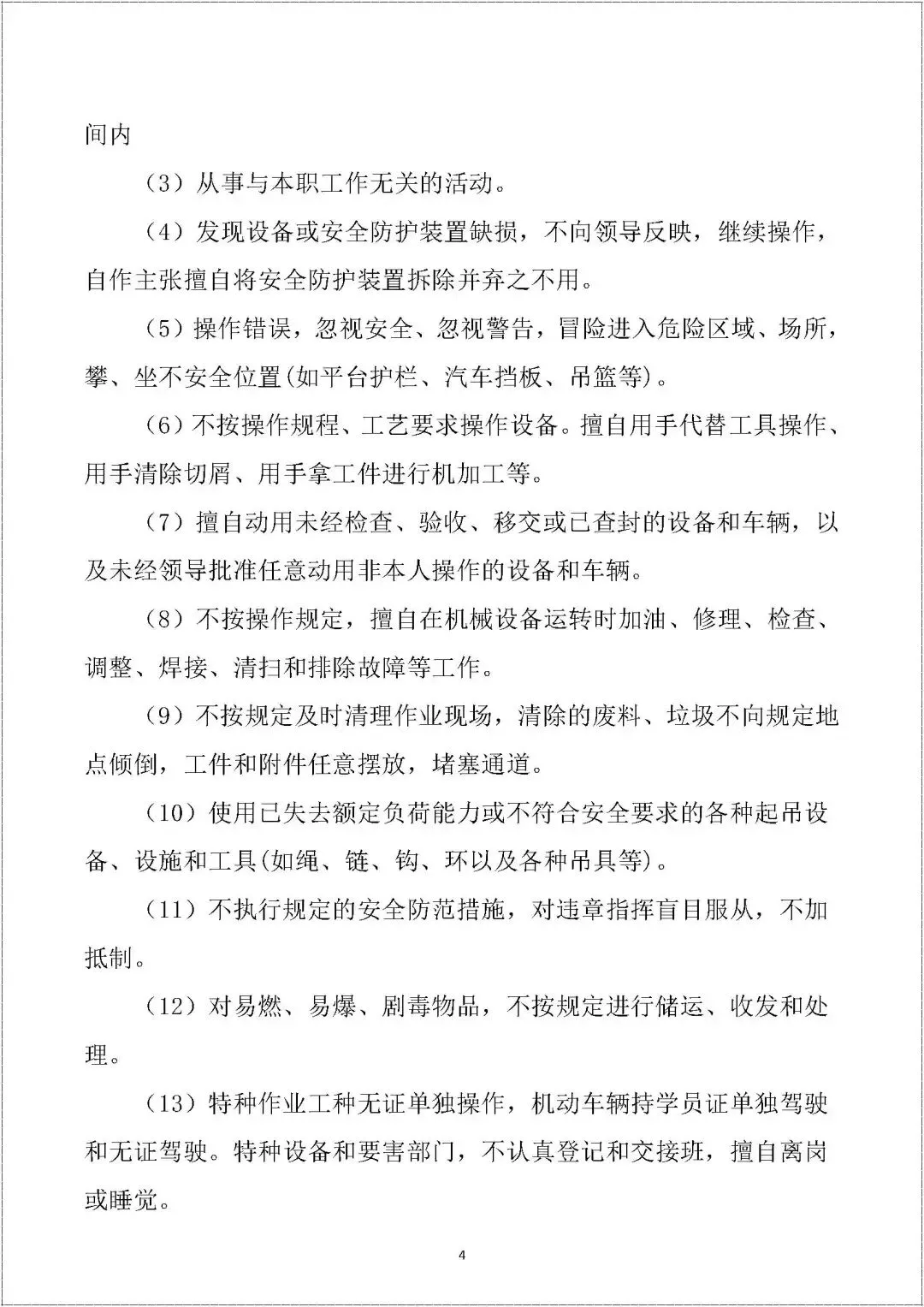 间内

（3）从事与本职工作无关的活动。

（4）发现设备或安全防护装置缺损，不向领导反映，继续操作，自作主张擅自将安全防护装置拆除并弃之不用。

（5）操作错误，忽视安全、忽视警告，冒险进入危险区域、场所，攀、坐不安全位置(如平台护栏、汽车挡板、吊篮等)。

（6）不按操作规程、工艺要求操作设备。擅自用手代替工具操作、用手清除切屑、用手拿工件进行机加工等。

（7）擅自动用未经检查、验收、移交或已查封的设备和车辆，以及未经领导批准任意动用非本人操作的设备和车辆。

（8）不按操作规定，擅自在机械设备运转时加油、修理、检查、调整、焊接、清扫和排除故障等工作。

（9）不按规定及时清理作业现场，清除的废料、垃圾不向规定地点倾倒，工件和附件任意摆放，堵塞通道。

（10）使用已失去额定负荷能力或不符合安全要求的各种起吊设备、设施和工具(如绳、链、钩、环以及各种吊具等)。

（11）不执行规定的安全防范措施，对违章指挥盲目服从，不加抵制。

（12）对易燃、易爆、剧毒物品，不按规定进行储运、收发和处理。

（13）特种作业工种无证单独操作，机动车辆持学员证单独驾驶和无证驾驶。特种设备和要害部门，不认真登记和交接班，擅自离岗或睡觉。

4